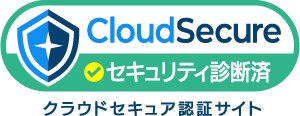 CloudSecure
セキュリティ診断済
クラウドセキュア認証サイト